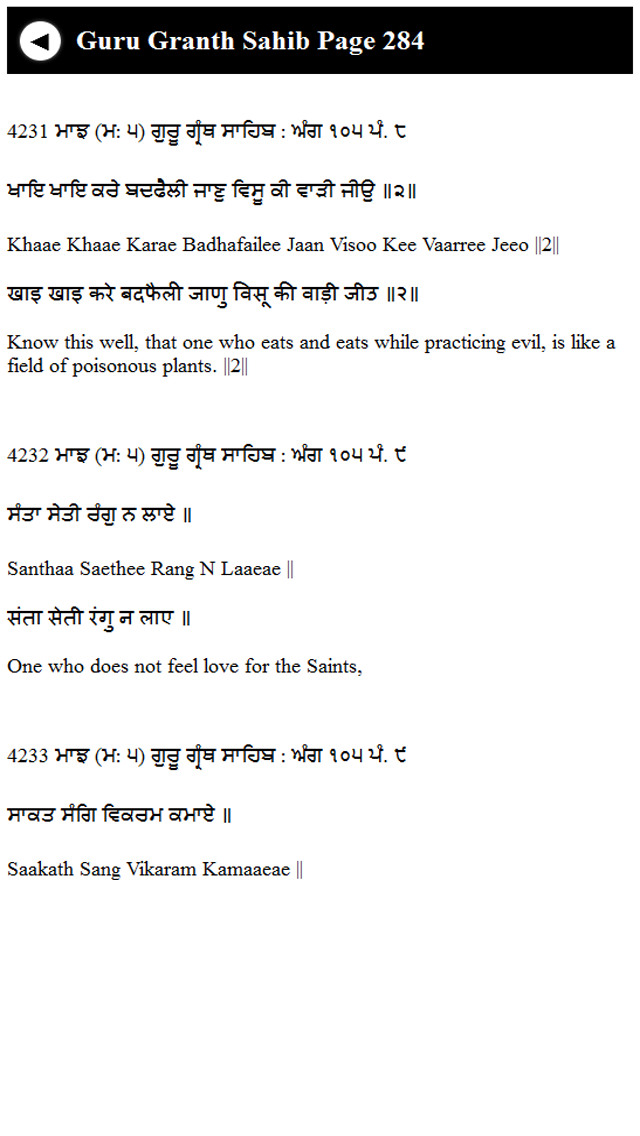 Guru Granth Sahib Page 284

4231 ਮਾਝ (ਮ: ੫) ਗੁਰੂ ਗ੍ਰੰਥ ਸਾਹਿਬ : ਅੰਗ ੧੦੫ ਪੰ. ੮

ਖਾਇ ਖਾਇ ਕਰੇ ਬਦਫੈਲੀ ਜਾਣੁ ਵਿਸੂ ਕੀ ਵਾੜੀ ਜੀਉ ॥੨॥

Khaae Khaae Karae Badhafailee Jaan Visoo Kee Vaarree Jeeo ||2||

खाइ खाइ करे बदफैली जाणु विसू की वाड़ी जीउ ॥२॥

Know this well, that one who eats and eats while practicing evil, is like a field of poisonous plants. ||2||

4232 ਮਾਝ (ਮ: ੫) ਗੁਰੂ ਗ੍ਰੰਥ ਸਾਹਿਬ : ਅੰਗ ੧੦੫ ਪੰ. ੯

ਸੰਤਾ ਸੇਤੀ ਰੰਗੁ ਨ ਲਾਏ ॥

Santhaa Saethee Rang N Laaeae ||

संता सेती रंगु न लाए ॥

One who does not feel love for the Saints,

4233 ਮਾਝ (ਮ: ੫) ਗੁਰੂ ਗ੍ਰੰਥ ਸਾਹਿਬ : ਅੰਗ ੧੦੫ ਪੰ. ੯

ਸਾਕਤ ਸੰਗਿ ਵਿਕਰਮ ਕਮਾਏ ॥

Saakath Sang Vikaram Kamaaeae ||